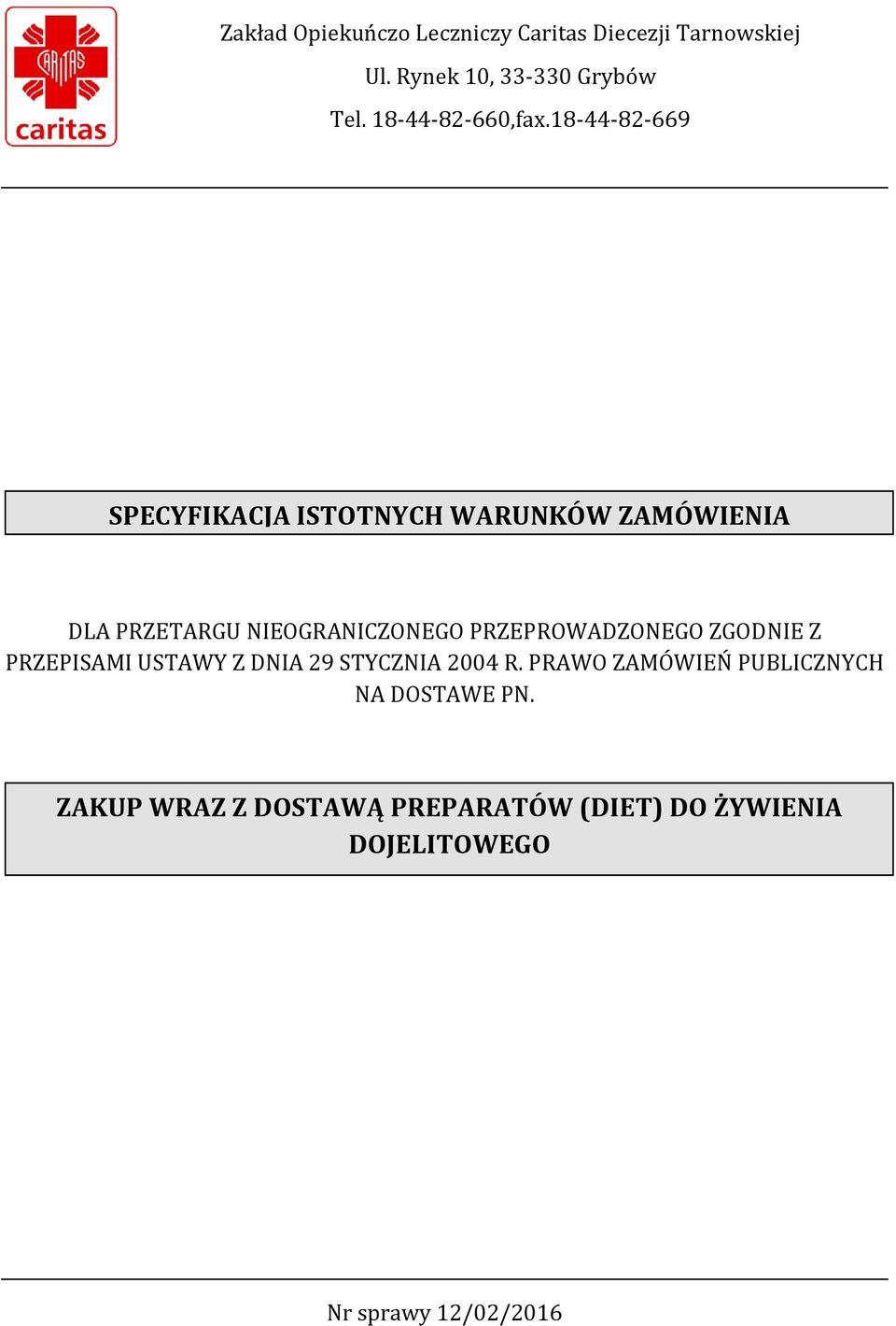 CARITAS
caritas

Zakład Opiekuńczo Leczniczy Caritas Diecezji Tarnowskiej
Ul. Rynek 10, 33-330 Grybów
Tel. 18-44-82-660,fax.18-44-82-669

SPECYFIKACJA ISTOTNYCH WARUNKÓW ZAMÓWIENIA

DLA PRZETARGU NIEOGRANICZONEGO PRZEPROWADZONEGO ZGODNIE Z PRZEPISAMI USTAWY Z DNIA 29 STYCZNIA 2004 R. PRAWO ZAMÓWIEŃ PUBLICZNYCH NA DOSTAWE PN.

ZAKUP WRAZ Z DOSTAWĄ PREPARATÓW (DIET) DO ŻYWIENIA DOJELITOWEGO

Nr sprawy 12/02/2016